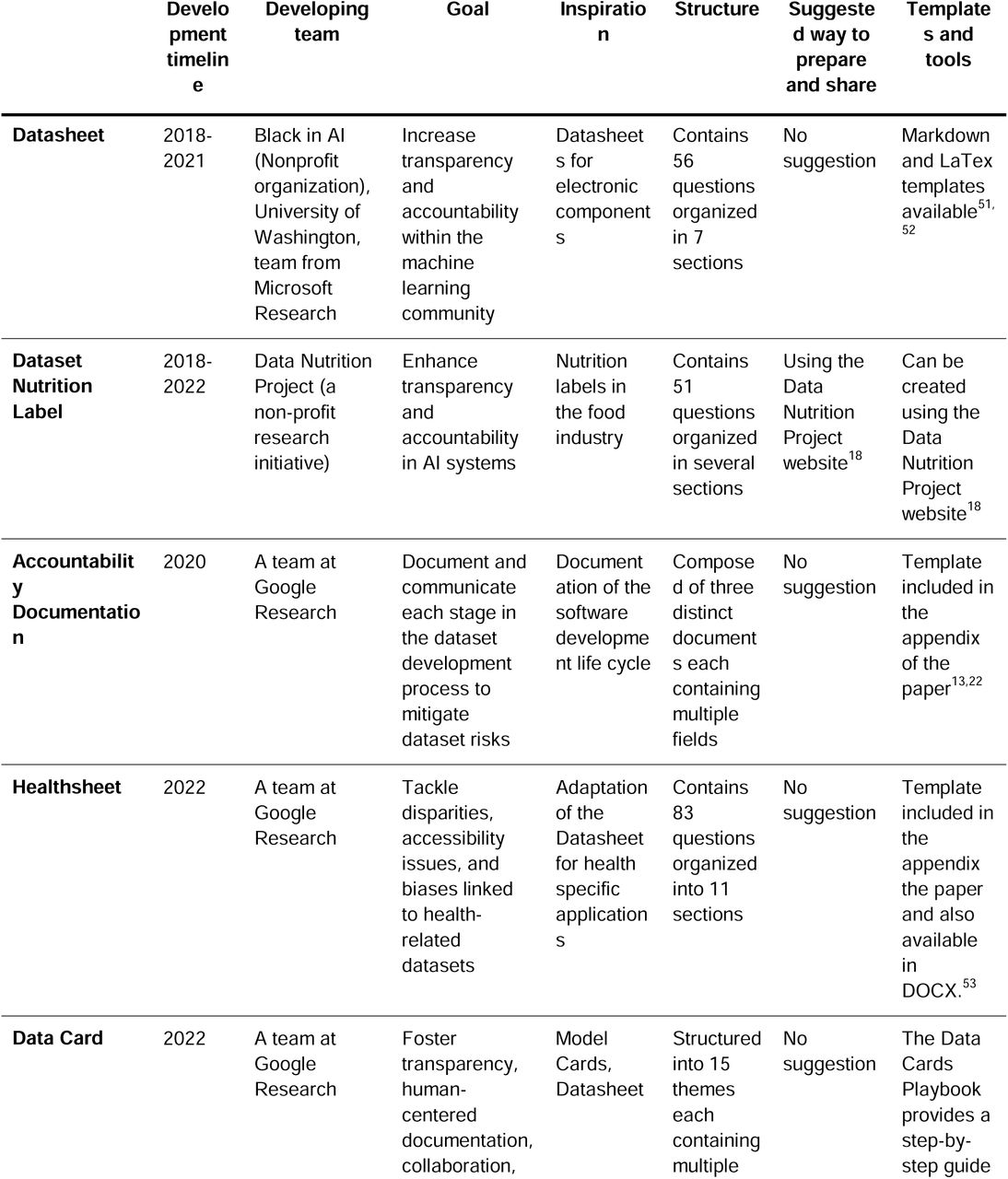 |  | Development timeline | Developing team | Goal | Inspiration | Structure | Suggested way to prepare and share | Templates and tools |
|---|---|---|---|---|---|---|---|
| **Datasheet** | 2018-2021 | Black in AI (Nonprofit organization), University of Washington, team from Microsoft Research | Increase transparency and accountability within the machine learning community | Datasheets for electronic components | Contains 56 questions organized in 7 sections | No suggestion | Markdown and LaTex templates available$^{51,52}$ |
| **Dataset Nutrition Label** | 2018-2022 | Data Nutrition Project (a non-profit research initiative) | Enhance transparency and accountability in AI systems | Nutrition labels in the food industry | Contains 51 questions organized in several sections | Using the Data Nutrition Project website$^{18}$ | Can be created using the Data Nutrition Project website$^{18}$ |
| **Accountability Documentation** | 2020 | A team at Google Research | Document and communicate each stage in the dataset development process to mitigate dataset risks | Documentation of the software development life cycle | Composed of three distinct documents each containing multiple fields | No suggestion | Template included in the appendix of the paper$^{13,22}$ |
| **Healthsheet** | 2022 | A team at Google Research | Tackle disparities, accessibility issues, and biases linked to health-related datasets | Adaptation of the Datasheet for health specific applications | Contains 83 questions organized into 11 sections | No suggestion | Template included in the appendix the paper and also available in DOCX.$^{53}$ |
| **Data Card** | 2022 | A team at Google Research | Foster transparency, human-centered documentation, collaboration, | Model Cards, Datasheet | Structured into 15 themes each containing multiple | No suggestion | The Data Cards Playbook provides a step-by-step guide |